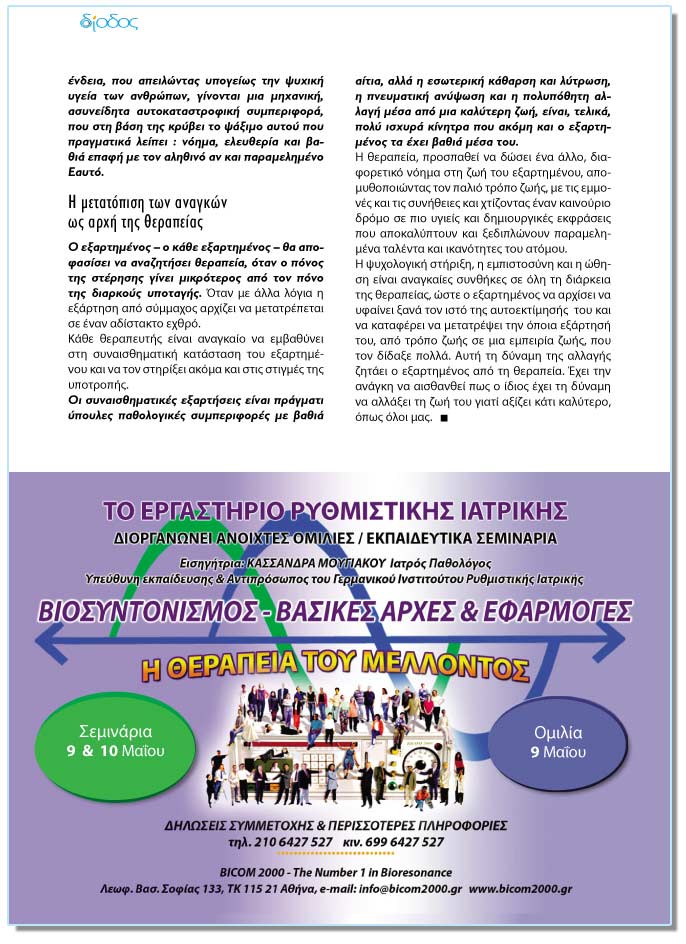 δίοδος

ένδεια, που απειλώντας υπογείως την ψυχική υγεία των ανθρώπων, γίνονται μια μηχανική, ασυνείδητα αυτοκαταστροφική συμπεριφορά, που στη βάση της κρύβει το ψάξιμο αυτού που πραγματικά λείπει : νόημα, ελευθερία και βαθιά επαφή με τον αληθινό αν και παραμελημένο Εαυτό.

Η μετατόπιση των αναγκών ως αρχή της θεραπείας

Ο εξαρτημένος – ο κάθε εξαρτημένος – θα αποφασίσει να αναζητήσει θεραπεία, όταν ο πόνος της στέρησης γίνει μικρότερος από τον πόνο της διαρκούς υποταγής. Όταν με άλλα λόγια η εξάρτηση από σύμμαχος αρχίζει να μετατρέπεται σε έναν αδίστακτο εχθρό.

Κάθε θεραπευτής είναι αναγκαίο να εμβαθύνει στη συναισθηματική κατάσταση του εξαρτημένου και να τον στηρίξει ακόμα και στις στιγμές της υποτροπής.

Οι συναισθηματικές εξαρτήσεις είναι πράγματι ύπουλες παθολογικές συμπεριφορές με βαθιά αίτια, αλλά η εσωτερική κάθαρση και λύτρωση, η πνευματική ανύψωση και η πολυπόθητη αλλαγή μέσα από μια καλύτερη ζωή, είναι, τελικά, πολύ ισχυρά κίνητρα που ακόμη και ο εξαρτημένος τα έχει βαθιά μέσα του.

Η θεραπεία, προσπαθεί να δώσει ένα άλλο, διαφορετικό νόημα στη ζωή του εξαρτημένου, απομυθοποιώντας τον παλιό τρόπο ζωής, με τις εμμονές και τις συνήθειες και χτίζοντας έναν καινούριο δρόμο σε πιο υγιείς και δημιουργικές εκφράσεις που αποκαλύπτουν και ξεδιπλώνουν παραμελημένα ταλέντα και ικανότητες του ατόμου.

Η ψυχολογική στήριξη, η εμπιστοσύνη και η ώθηση είναι αναγκαίες συνθήκες σε όλη τη διάρκεια της θεραπείας, ώστε ο εξαρτημένος να αρχίσει να υφαίνει ξανά τον ιστό της αυτοεκτίμησής του και να καταφέρει να μετατρέψει την όποια εξάρτησή του, από τρόπο ζωής σε μια εμπειρία ζωής, που τον δίδαξε πολλά. Αυτή τη δύναμη της αλλαγής ζητάει ο εξαρτημένος από τη θεραπεία. Έχει την ανάγκη να αισθανθεί πως ο ίδιος έχει τη δύναμη να αλλάξει τη ζωή του γιατί αξίζει κάτι καλύτερο, όπως όλοι μας. ■

ΤΟ ΕΡΓΑΣΤΗΡΙΟ ΡΥΘΜΙΣΤΙΚΗΣ ΙΑΤΡΙΚΗΣ
ΔΙΟΡΓΑΝΩΝΕΙ ΑΝΟΙΧΤΕΣ ΟΜΙΛΙΕΣ / ΕΚΠΑΙΔΕΥΤΙΚΑ ΣΕΜΙΝΑΡΙΑ
Εισηγήτρια: ΚΑΣΣΑΝΔΡΑ ΜΟΥΓΙΑΚΟΥ Ιατρός Παθολόγος
Υπεύθυνη εκπαίδευσης & Αντιπρόσωπος του Γερμανικού Ινστιτούτου Ρυθμιστικής Ιατρικής
ΒΙΟΣΥΝΤΟΝΙΣΜΟΣ - ΒΑΣΙΚΕΣ ΑΡΧΕΣ & ΕΦΑΡΜΟΓΕΣ
Η ΘΕΡΑΠΕΙΑ ΤΟΥ ΜΕΛΛΟΝΤΟΣ

Σεμινάρια
9 & 10 Μαΐου

Ομιλία
9 Μαΐου

ΔΗΛΩΣΕΙΣ ΣΥΜΜΕΤΟΧΗΣ & ΠΕΡΙΣΣΟΤΕΡΕΣ ΠΛΗΡΟΦΟΡΙΕΣ
τηλ. 210 6427 527 κιν. 699 6427 527

BICOM 2000 - The Number 1 in Bioresonance
Λεωφ. Βασ. Σοφίας 133, ΤΚ 115 21 Αθήνα, e-mail: info@bicom2000.gr www.bicom2000.gr